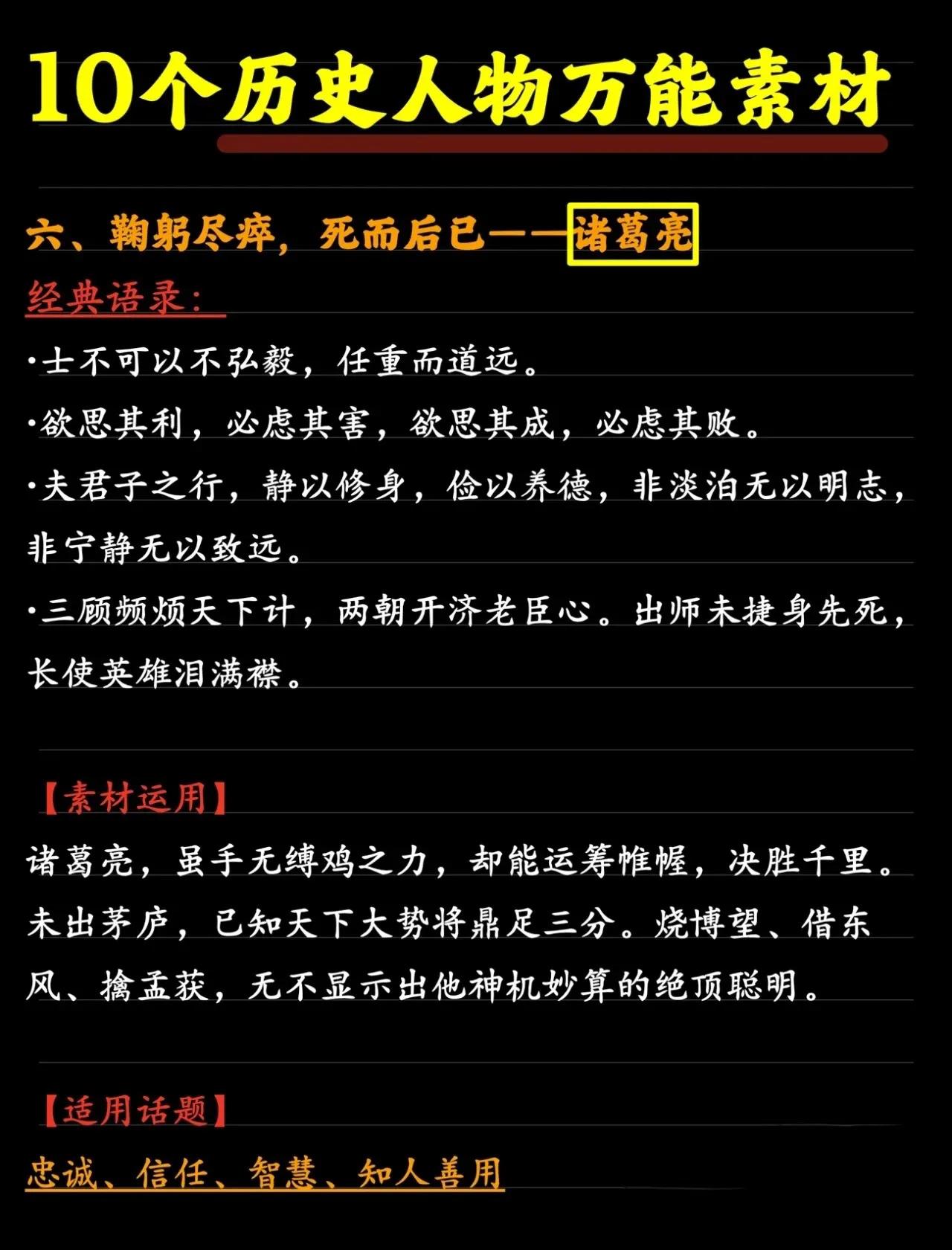 10个历史人物万能素材

六、鞠躬尽瘁，死而后已——诸葛亮

经典语录：

·士不可以不弘毅，任重而道远。

·欲思其利，必虑其害，欲思其成，必虑其败。

·夫君子之行，静以修身，俭以养德，非淡泊无以明志，非宁静无以致远。

·三顾频烦天下计，两朝开济老臣心。出师未捷身先死，长使英雄泪满襟。

【素材运用】

诸葛亮，虽手无缚鸡之力，却能运筹帷幄，决胜千里。未出茅庐，已知天下大势将鼎足三分。烧博望、借东风、擒孟获，无不显示出他神机妙算的绝顶聪明。

【适用话题】

忠诚、信任、智慧、知人善用